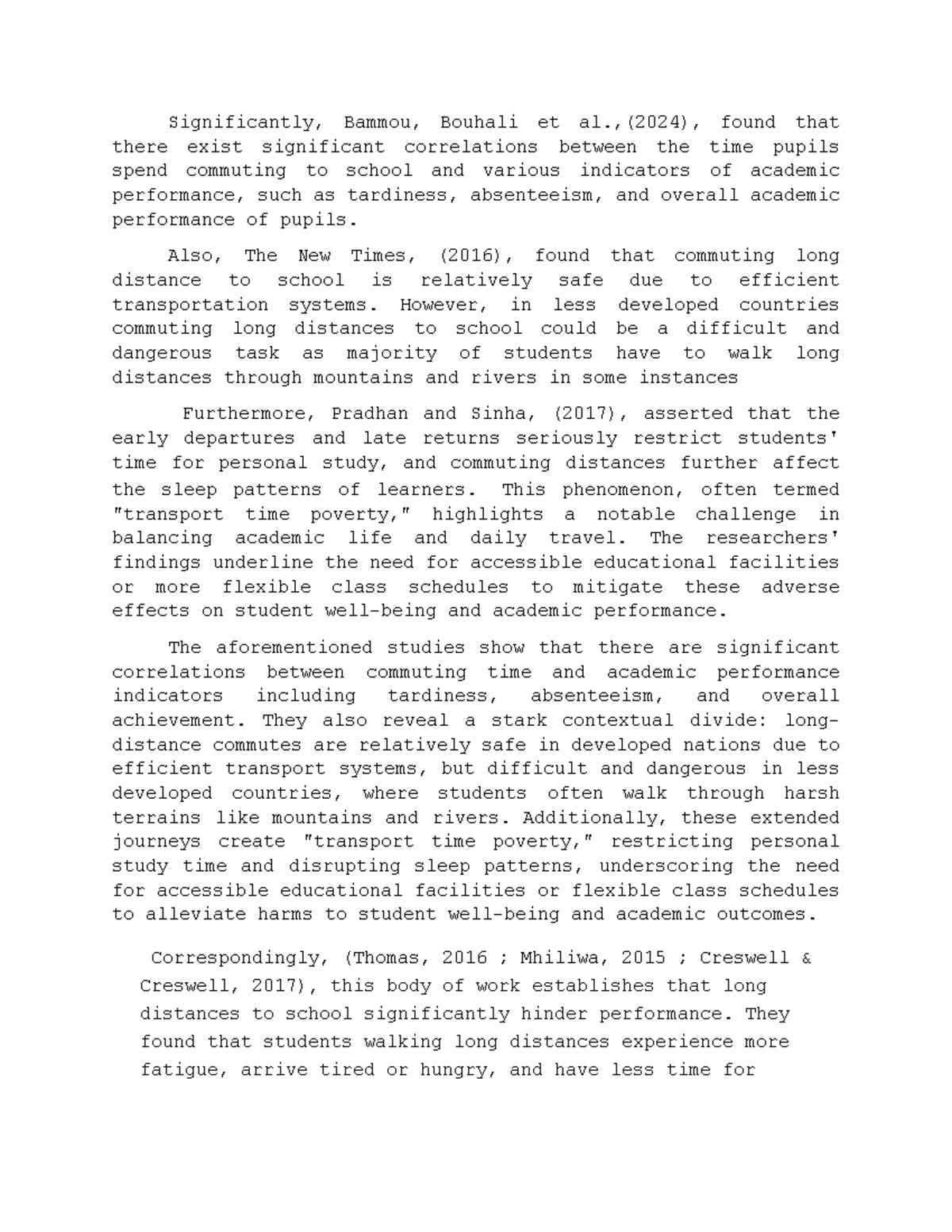 Significantly, Bammou, Bouhali et al.,(2024), found that there exist significant correlations between the time pupils spend commuting to school and various indicators of academic performance, such as tardiness, absenteeism, and overall academic performance of pupils.

Also, The New Times, (2016), found that commuting long distance to school is relatively safe due to efficient transportation systems. However, in less developed countries commuting long distances to school could be a difficult and dangerous task as majority of students have to walk long distances through mountains and rivers in some instances

Furthermore, Pradhan and Sinha, (2017), asserted that the early departures and late returns seriously restrict students' time for personal study, and commuting distances further affect the sleep patterns of learners. This phenomenon, often termed "transport time poverty," highlights a notable challenge in balancing academic life and daily travel. The researchers' findings underline the need for accessible educational facilities or more flexible class schedules to mitigate these adverse effects on student well-being and academic performance.

The aforementioned studies show that there are significant correlations between commuting time and academic performance indicators including tardiness, absenteeism, and overall achievement. They also reveal a stark contextual divide: long-distance commutes are relatively safe in developed nations due to efficient transport systems, but difficult and dangerous in less developed countries, where students often walk through harsh terrains like mountains and rivers. Additionally, these extended journeys create "transport time poverty," restricting personal study time and disrupting sleep patterns, underscoring the need for accessible educational facilities or flexible class schedules to alleviate harms to student well-being and academic outcomes.

Correspondingly, (Thomas, 2016 ; Mhiliwa, 2015 ; Creswell & Creswell, 2017), this body of work establishes that long distances to school significantly hinder performance. They found that students walking long distances experience more fatigue, arrive tired or hungry, and have less time for